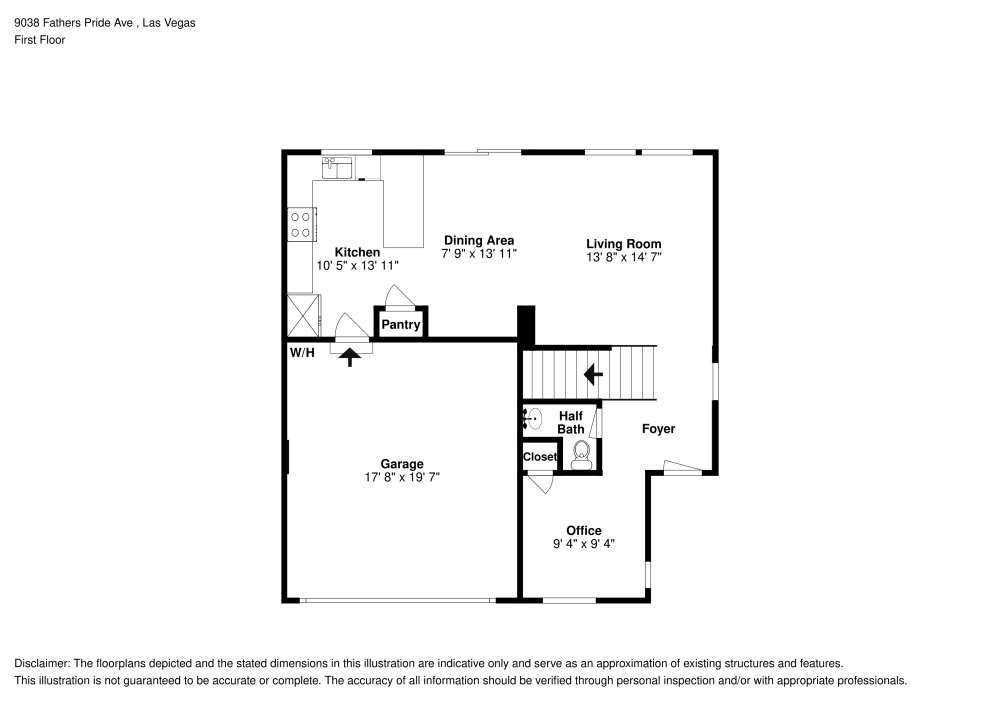 9038 Fathers Pride Ave , Las Vegas
First Floor

Kitchen
10' 5" x 13' 11"

Dining Area
7' 9" x 13' 11"

Living Room
13' 8" x 14' 7"

Pantry

W/H

Half Bath

Foyer

Closet

Garage
17' 8" x 19' 7"

Office
9' 4" x 9' 4"

Disclaimer: The floorplans depicted and the stated dimensions in this illustration are indicative only and serve as an approximation of existing structures and features.
This illustration is not guaranteed to be accurate or complete. The accuracy of all information should be verified through personal inspection and/or with appropriate professionals.